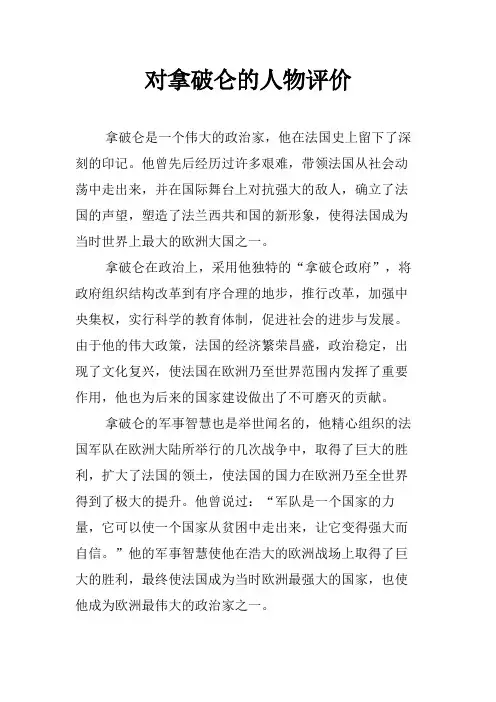 对拿破仑的人物评价

拿破仑是一个伟大的政治家，他在法国史上留下了深刻的印记。他曾先后经历过许多艰难，带领法国从社会动荡中走出来，并在国际舞台上对抗强大的敌人，确立了法国的声望，塑造了法兰西共和国的新形象，使得法国成为当时世界上最大的欧洲大国之一。

拿破仑在政治上，采用他独特的“拿破仑政府”，将政府组织结构改革到有序合理的地步，推行改革，加强中央集权，实行科学的教育体制，促进社会的进步与发展。由于他的伟大政策，法国的经济繁荣昌盛，政治稳定，出现了文化复兴，使法国在欧洲乃至世界范围内发挥了重要作用，他也为后来的国家建设做出了不可磨灭的贡献。

拿破仑的军事智慧也是举世闻名的，他精心组织的法国军队在欧洲大陆所举行的几次战争中，取得了巨大的胜利，扩大了法国的领土，使法国的国力在欧洲乃至全世界得到了极大的提升。他曾说过：“军队是一个国家的力量，它可以使一个国家从贫困中走出来，让它变得强大而自信。”他的军事智慧使他在浩大的欧洲战场上取得了巨大的胜利，最终使法国成为当时欧洲最强大的国家，也使他成为欧洲最伟大的政治家之一。